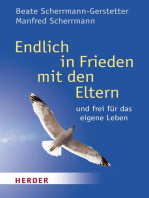 Beate Scherrmann-Gerstetter
Manfred Scherrmann

Endlich in Frieden mit den Eltern

und frei für das eigene Leben

HERDER